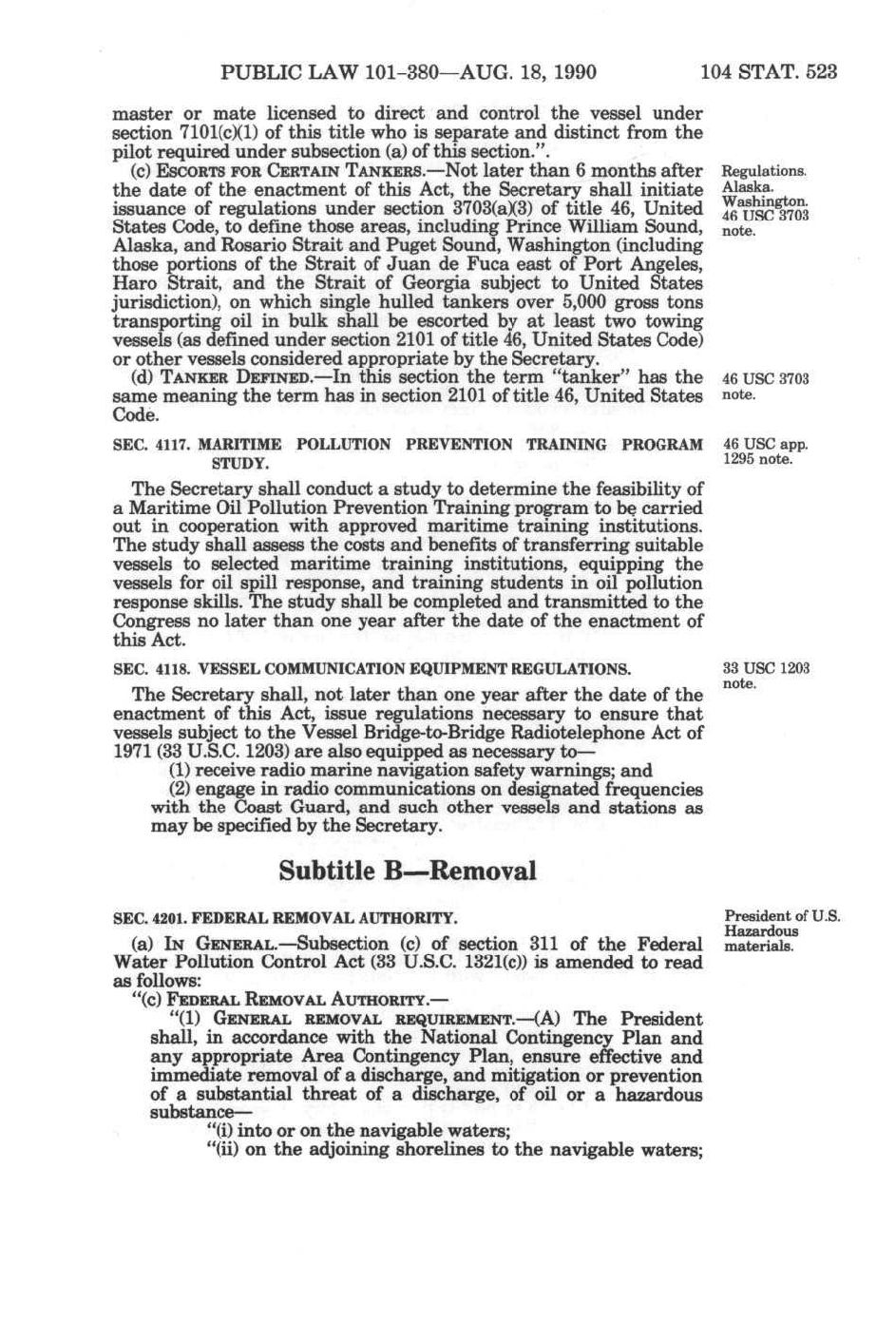 PUBLIC LAW 101-380—AUG. 18, 1990     104 STAT. 523

master or mate licensed to direct and control the vessel under section 7101(c)(1) of this title who is separate and distinct from the pilot required under subsection (a) of this section.".

(c) ESCORTS FOR CERTAIN TANKERS.—Not later than 6 months after the date of the enactment of this Act, the Secretary shall initiate issuance of regulations under section 3703(a)(3) of title 46, United States Code, to define those areas, including Prince William Sound, Alaska, and Rosario Strait and Puget Sound, Washington (including those portions of the Strait of Juan de Fuca east of Port Angeles, Haro Strait, and the Strait of Georgia subject to United States jurisdiction), on which single hulled tankers over 5,000 gross tons transporting oil in bulk shall be escorted by at least two towing vessels (as defined under section 2101 of title 46, United States Code) or other vessels considered appropriate by the Secretary.

Regulations. Alaska. Washington. 46 USC 3703 note.

(d) TANKER DEFINED.—In this section the term "tanker" has the same meaning the term has in section 2101 of title 46, United States Code.

46 USC 3703 note.

SEC. 4117. MARITIME POLLUTION PREVENTION TRAINING PROGRAM STUDY.

46 USC app. 1295 note.

The Secretary shall conduct a study to determine the feasibility of a Maritime Oil Pollution Prevention Training program to be carried out in cooperation with approved maritime training institutions. The study shall assess the costs and benefits of transferring suitable vessels to selected maritime training institutions, equipping the vessels for oil spill response, and training students in oil pollution response skills. The study shall be completed and transmitted to the Congress no later than one year after the date of the enactment of this Act.

SEC. 4118. VESSEL COMMUNICATION EQUIPMENT REGULATIONS.

33 USC 1203 note.

The Secretary shall, not later than one year after the date of the enactment of this Act, issue regulations necessary to ensure that vessels subject to the Vessel Bridge-to-Bridge Radiotelephone Act of 1971 (33 U.S.C. 1203) are also equipped as necessary to—

(1) receive radio marine navigation safety warnings; and

(2) engage in radio communications on designated frequencies with the Coast Guard, and such other vessels and stations as may be specified by the Secretary.

Subtitle B—Removal

SEC. 4201. FEDERAL REMOVAL AUTHORITY.

President of U.S. Hazardous materials.

(a) IN GENERAL.—Subsection (c) of section 311 of the Federal Water Pollution Control Act (33 U.S.C. 1321(c)) is amended to read as follows:

"(c) FEDERAL REMOVAL AUTHORITY.—

"(1) GENERAL REMOVAL REQUIREMENT.—(A) The President shall, in accordance with the National Contingency Plan and any appropriate Area Contingency Plan, ensure effective and immediate removal of a discharge, and mitigation or prevention of a substantial threat of a discharge, of oil or a hazardous substance—

"(i) into or on the navigable waters;

"(ii) on the adjoining shorelines to the navigable waters;